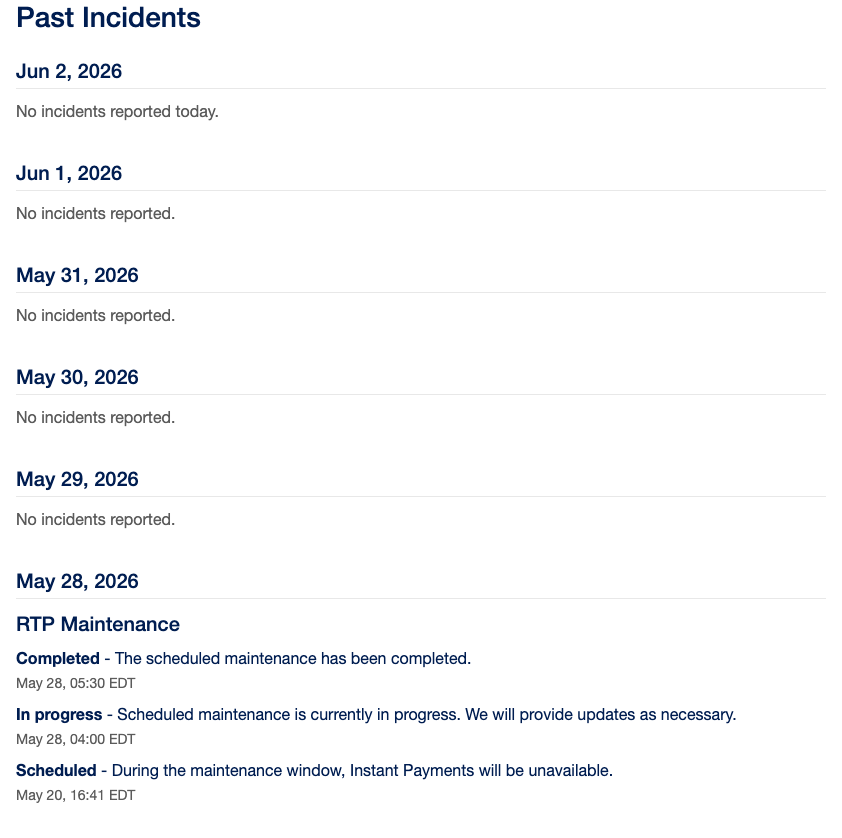 Past Incidents

Jun 2, 2026

No incidents reported today.

Jun 1, 2026

No incidents reported.

May 31, 2026

No incidents reported.

May 30, 2026

No incidents reported.

May 29, 2026

No incidents reported.

May 28, 2026

RTP Maintenance

Completed - The scheduled maintenance has been completed.

May 28, 05:30 EDT

In progress - Scheduled maintenance is currently in progress. We will provide updates as necessary.

May 28, 04:00 EDT

Scheduled - During the maintenance window, Instant Payments will be unavailable.

May 20, 16:41 EDT